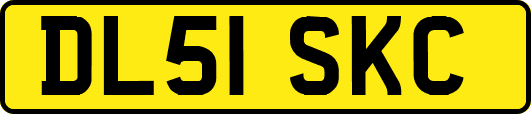 DL51 SKC